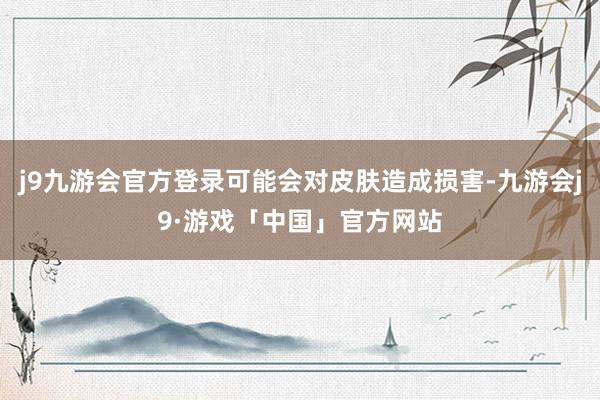 j9九游会官方登录可能会对皮肤造成损害-九游会j9·游戏「中国」官方网站